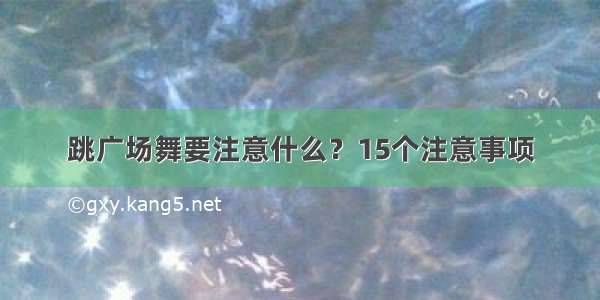 跳广场舞要注意什么？15个注意事项

©gxy.kang5.net